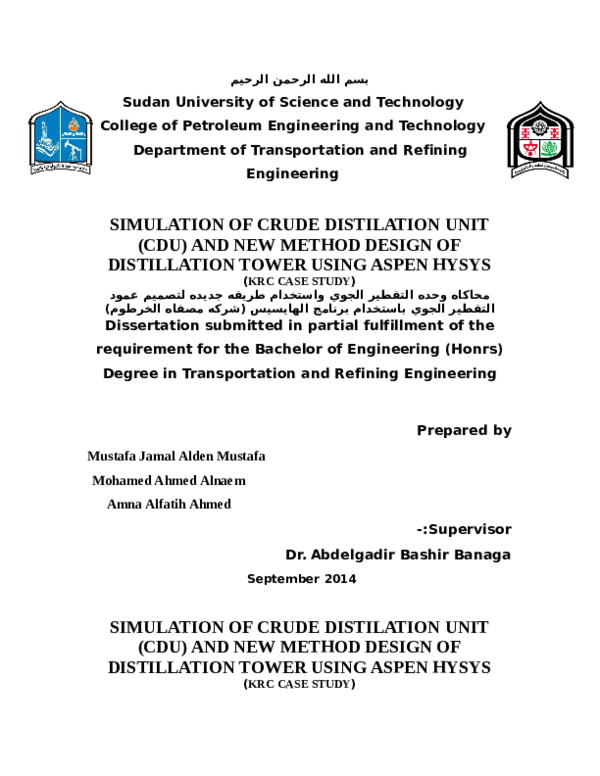 بسم الله الرحمن الرحيم

Sudan University of Science and Technology

College of Petroleum Engineering and Technology

Department of Transportation and Refining Engineering

SIMULATION OF CRUDE DISTILATION UNIT (CDU) AND NEW METHOD DESIGN OF DISTILLATION TOWER USING ASPEN HYSYS

(KRC CASE STUDY)

محاكاه وحده التقطير الجوي واستخدام طريقه جديده لتصميم عمود التقطير الجوي باستخدام برنامج الهايسيس (شركه مصفاه الخرطوم)

Dissertation submitted in partial fulfillment of the requirement for the Bachelor of Engineering (Honrs) Degree in Transportation and Refining Engineering

Prepared by

Mustafa Jamal Alden Mustafa

Mohamed Ahmed Alnaem

Amna Alfatih Ahmed

-:Supervisor

Dr. Abdelgadir Bashir Banaga

September 2014

SIMULATION OF CRUDE DISTILATION UNIT (CDU) AND NEW METHOD DESIGN OF DISTILLATION TOWER USING ASPEN HYSYS

(KRC CASE STUDY)